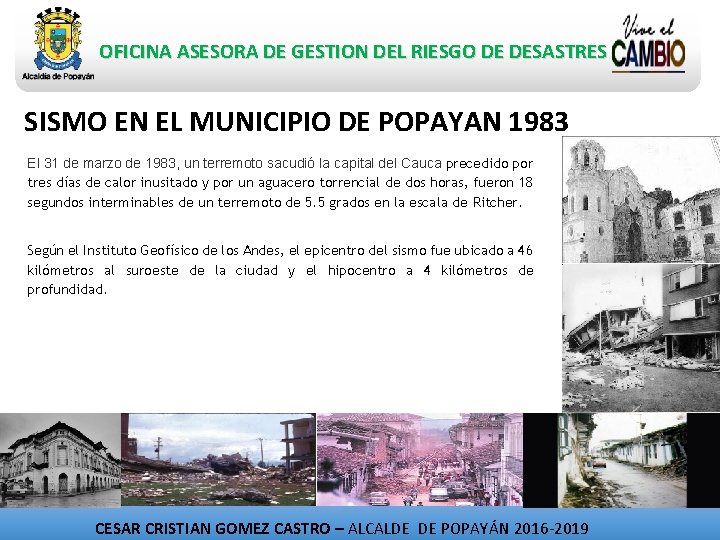 Alcaldía de Popayán

OFICINA ASESORA DE GESTION DEL RIESGO DE DESASTRES

Vive el
CAMBIO

SISMO EN EL MUNICIPIO DE POPAYAN 1983

El 31 de marzo de 1983, un terremoto sacudió la capital del Cauca precedido por tres días de calor inusitado y por un aguacero torrencial de dos horas, fueron 18 segundos interminables de un terremoto de 5.5 grados en la escala de Ritcher.

Según el Instituto Geofísico de los Andes, el epicentro del sismo fue ubicado a 46 kilómetros al suroeste de la ciudad y el hipocentro a 4 kilómetros de profundidad.

CESAR CRISTIAN GOMEZ CASTRO – ALCALDE DE POPAYÁN 2016-2019